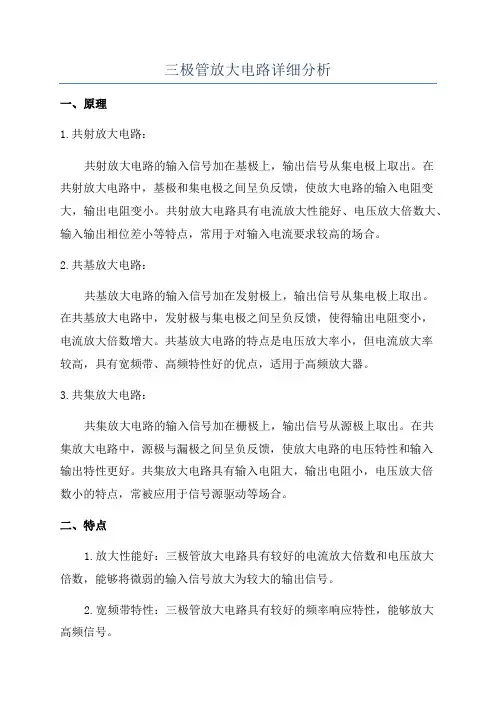 三极管放大电路详细分析

一、原理

1.共射放大电路：

共射放大电路的输入信号加在基极上，输出信号从集电极上取出。在共射放大电路中，基极和集电极之间呈负反馈，使放大电路的输入电阻变大，输出电阻变小。共射放大电路具有电流放大性能好、电压放大倍数大、输入输出相位差小等特点，常用于对输入电流要求较高的场合。

2.共基放大电路：

共基放大电路的输入信号加在发射极上，输出信号从集电极上取出。在共基放大电路中，发射极与集电极之间呈负反馈，使得输出电阻变小，电流放大倍数增大。共基放大电路的特点是电压放大率小，但电流放大率较高，具有宽频带、高频特性好的优点，适用于高频放大器。

3.共集放大电路：

共集放大电路的输入信号加在栅极上，输出信号从源极上取出。在共集放大电路中，源极与漏极之间呈负反馈，使放大电路的电压特性和输入输出特性更好。共集放大电路具有输入电阻大，输出电阻小，电压放大倍数小的特点，常被应用于信号源驱动等场合。

二、特点

1.放大性能好：三极管放大电路具有较好的电流放大倍数和电压放大倍数，能够将微弱的输入信号放大为较大的输出信号。

2.宽频带特性：三极管放大电路具有较好的频率响应特性，能够放大高频信号。